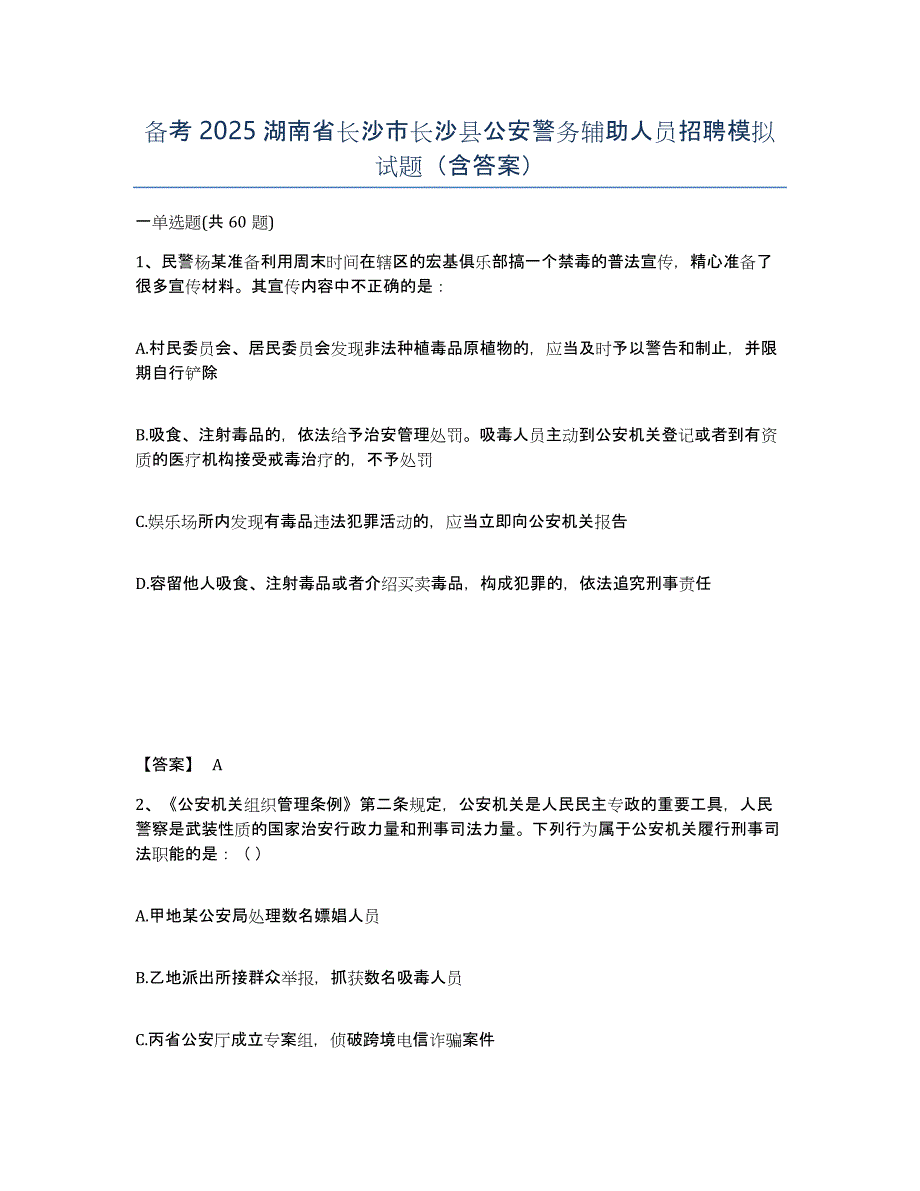 备考 2025 湖南省长沙市长沙县公安警务辅助人员招聘模拟试题（含答案）

一单选题(共 60 题)

1、民警杨某准备利用周末时间在辖区的宏基俱乐部搞一个禁毒的普法宣传，精心准备了很多宣传材料。其宣传内容中不正确的是：

A.村民委员会、居民委员会发现非法种植毒品原植物的，应当及时予以警告和制止，并限期自行铲除

B.吸食、注射毒品的，依法给予治安管理处罚。吸毒人员主动到公安机关登记或者到有资质的医疗机构接受戒毒治疗的，不予处罚

C.娱乐场所内发现有毒品违法犯罪活动的，应当立即向公安机关报告

D.容留他人吸食、注射毒品或者介绍买卖毒品，构成犯罪的，依法追究刑事责任

【答案】 A

2、《公安机关组织管理条例》第二条规定，公安机关是人民民主专政的重要工具，人民警察是武装性质的国家治安行政力量和刑事司法力量。下列行为属于公安机关履行刑事司法职能的是：（ ）

A.甲地某公安局处理数名嫖娼人员

B.乙地派出所接群众举报，抓获数名吸毒人员

C.丙省公安厅成立专案组，侦破跨境电信诈骗案件